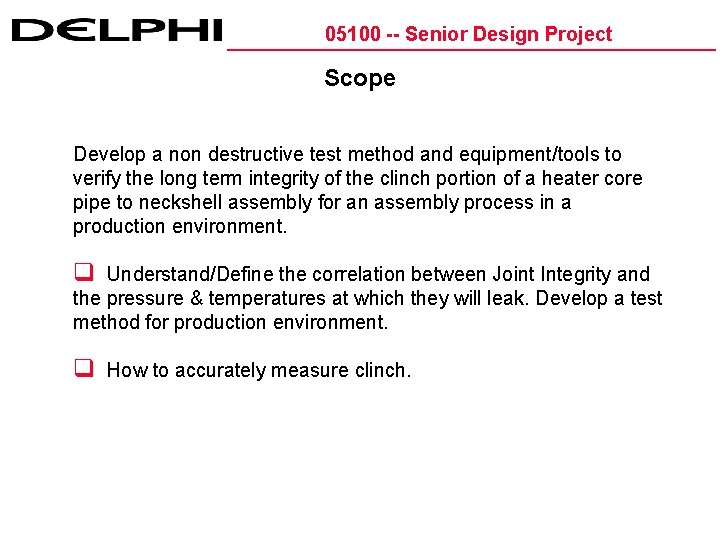 DELPHI

05100 -- Senior Design Project

Scope

Develop a non destructive test method and equipment/tools to verify the long term integrity of the clinch portion of a heater core pipe to neckshell assembly for an assembly process in a production environment.

❑ Understand/Define the correlation between Joint Integrity and the pressure & temperatures at which they will leak. Develop a test method for production environment.

❑ How to accurately measure clinch.